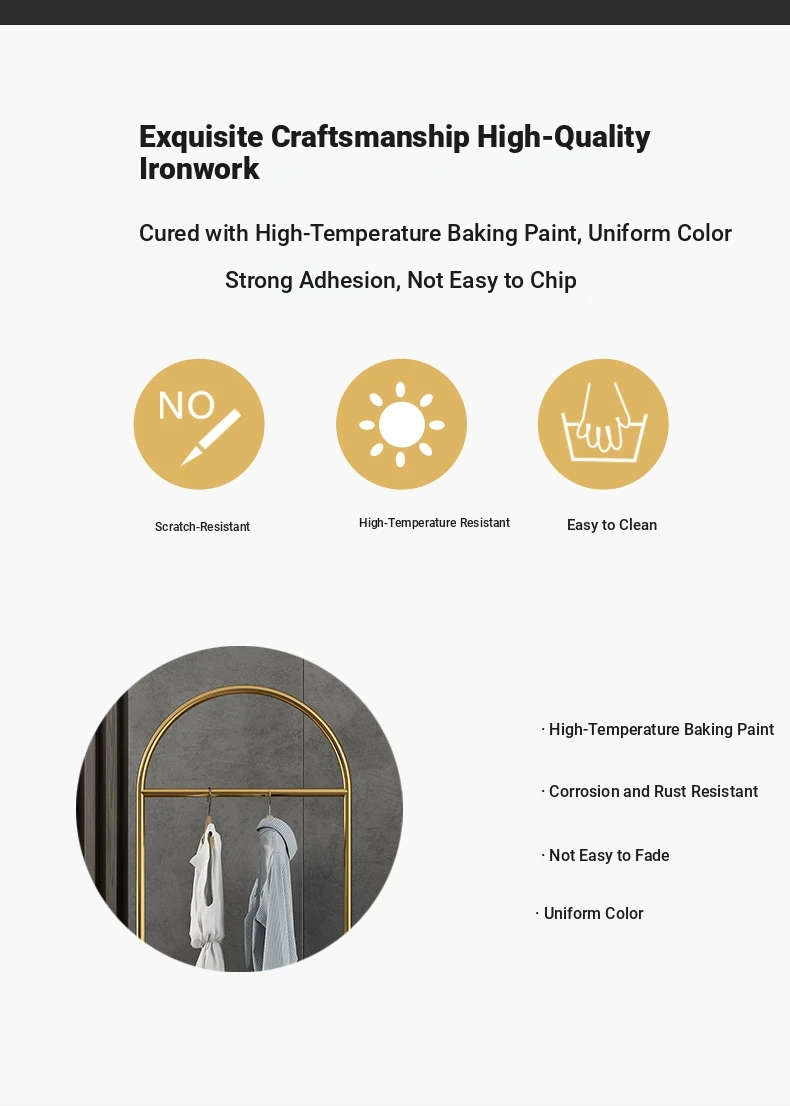 Exquisite Craftsmanship High-Quality Ironwork

Cured with High-Temperature Baking Paint, Uniform Color

Strong Adhesion, Not Easy to Chip

NO

Scratch-Resistant

High-Temperature Resistant

Easy to Clean

· High-Temperature Baking Paint

· Corrosion and Rust Resistant

· Not Easy to Fade

· Uniform Color